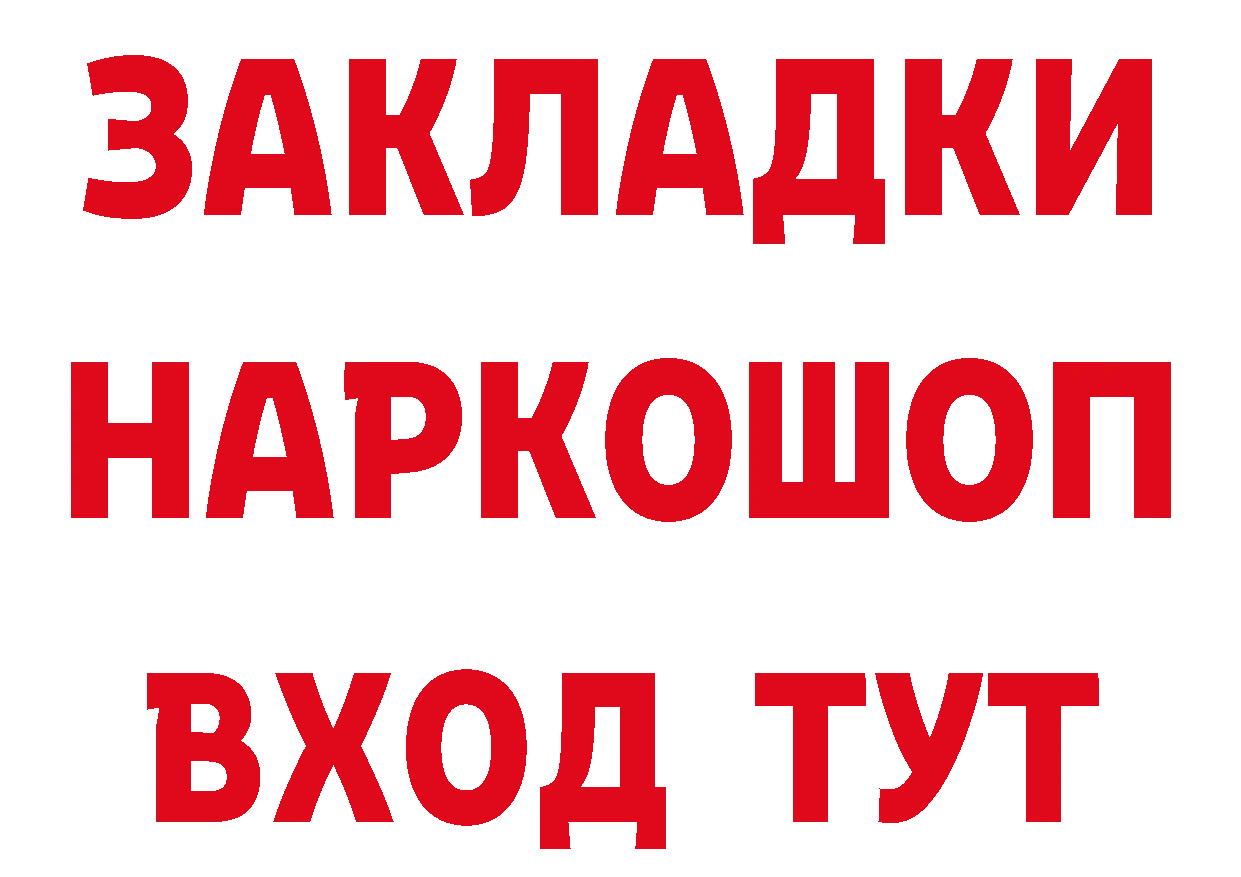 ЗАКЛАДКИ НАРКОШОП ВХОД ТУТ